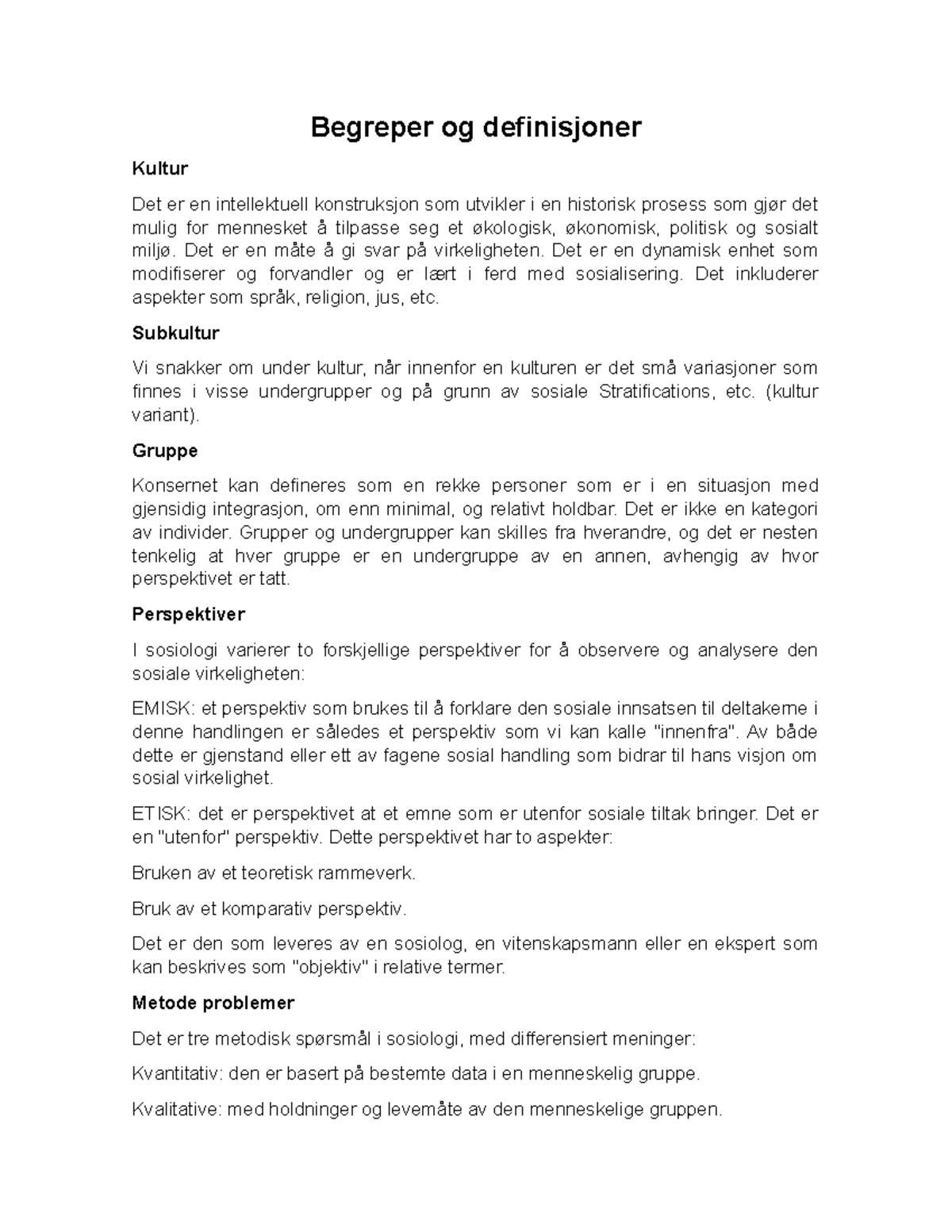 Begreper og definisjoner

Kultur

Det er en intellektuell konstruksjon som utvikler i en historisk prosess som gjør det mulig for mennesket å tilpasse seg et økologisk, økonomisk, politisk og sosialt miljø. Det er en måte å gi svar på virkeligheten. Det er en dynamisk enhet som modifiserer og forvandler og er lært i ferd med sosialisering. Det inkluderer aspekter som språk, religion, jus, etc.

Subkultur

Vi snakker om under kultur, når innenfor en kulturen er det små variasjoner som finnes i visse undergrupper og på grunn av sosiale Stratifications, etc. (kultur variant).

Gruppe

Konsernet kan defineres som en rekke personer som er i en situasjon med gjensidig integrasjon, om enn minimal, og relativt holdbar. Det er ikke en kategori av individer. Grupper og undergrupper kan skilles fra hverandre, og det er nesten tenkelig at hver gruppe er en undergruppe av en annen, avhengig av hvor perspektivet er tatt.

Perspektiver

I sosiologi varierer to forskjellige perspektiver for å observere og analysere den sosiale virkeligheten:

EMISK: et perspektiv som brukes til å forklare den sosiale innsatsen til deltakerne i denne handlingen er således et perspektiv som vi kan kalle "innenfra". Av både dette er gjenstand eller ett av fagene sosial handling som bidrar til hans visjon om sosial virkelighet.

ETISK: det er perspektivet at et emne som er utenfor sosiale tiltak bringer. Det er en "utenfor" perspektiv. Dette perspektivet har to aspekter:

Bruken av et teoretisk rammeverk.

Bruk av et komparativ perspektiv.

Det er den som leveres av en sosiolog, en vitenskapsmann eller en ekspert som kan beskrives som "objektiv" i relative termer.

Metode problemer

Det er tre metodisk spørsmål i sosiologi, med differensiert meninger:

Kvantitativ: den er basert på bestemte data i en menneskelig gruppe.

Kvalitative: med holdninger og levemåte av den menneskelige gruppen.